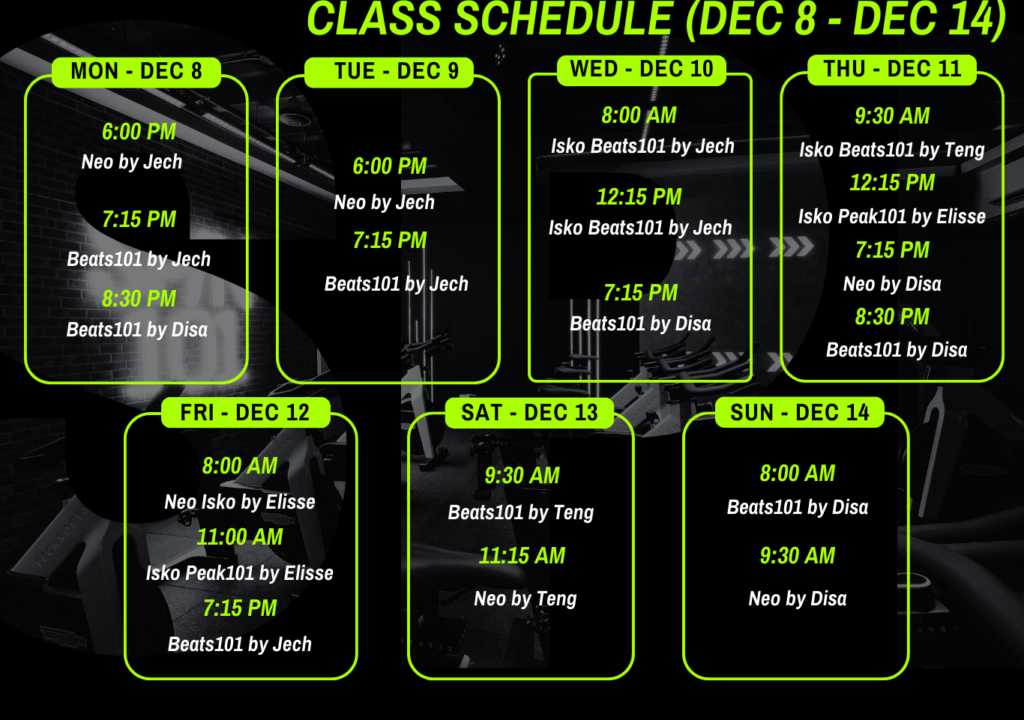 CLASS SCHEDULE (DEC 8 - DEC 14)

MON - DEC 8

6:00 PM
Neo by Jech

7:15 PM
Beats101 by Jech

8:30 PM
Beats101 by Disa

TUE - DEC 9

6:00 PM
Neo by Jech

7:15 PM
Beats101 by Jech

WED - DEC 10

8:00 AM
Isko Beats101 by Jech

12:15 PM
Isko Beats101 by Jech

7:15 PM
Beats101 by Disa

THU - DEC 11

9:30 AM
Isko Beats101 by Teng

12:15 PM
Isko Peak101 by Elisse

7:15 PM
Neo by Disa

8:30 PM
Beats101 by Disa

FRI - DEC 12

8:00 AM
Neo Isko by Elisse

11:00 AM
Isko Peak101 by Elisse

7:15 PM
Beats101 by Jech

SAT - DEC 13

9:30 AM
Beats101 by Teng

11:15 AM
Neo by Teng

SUN - DEC 14

8:00 AM
Beats101 by Disa

9:30 AM
Neo by Disa